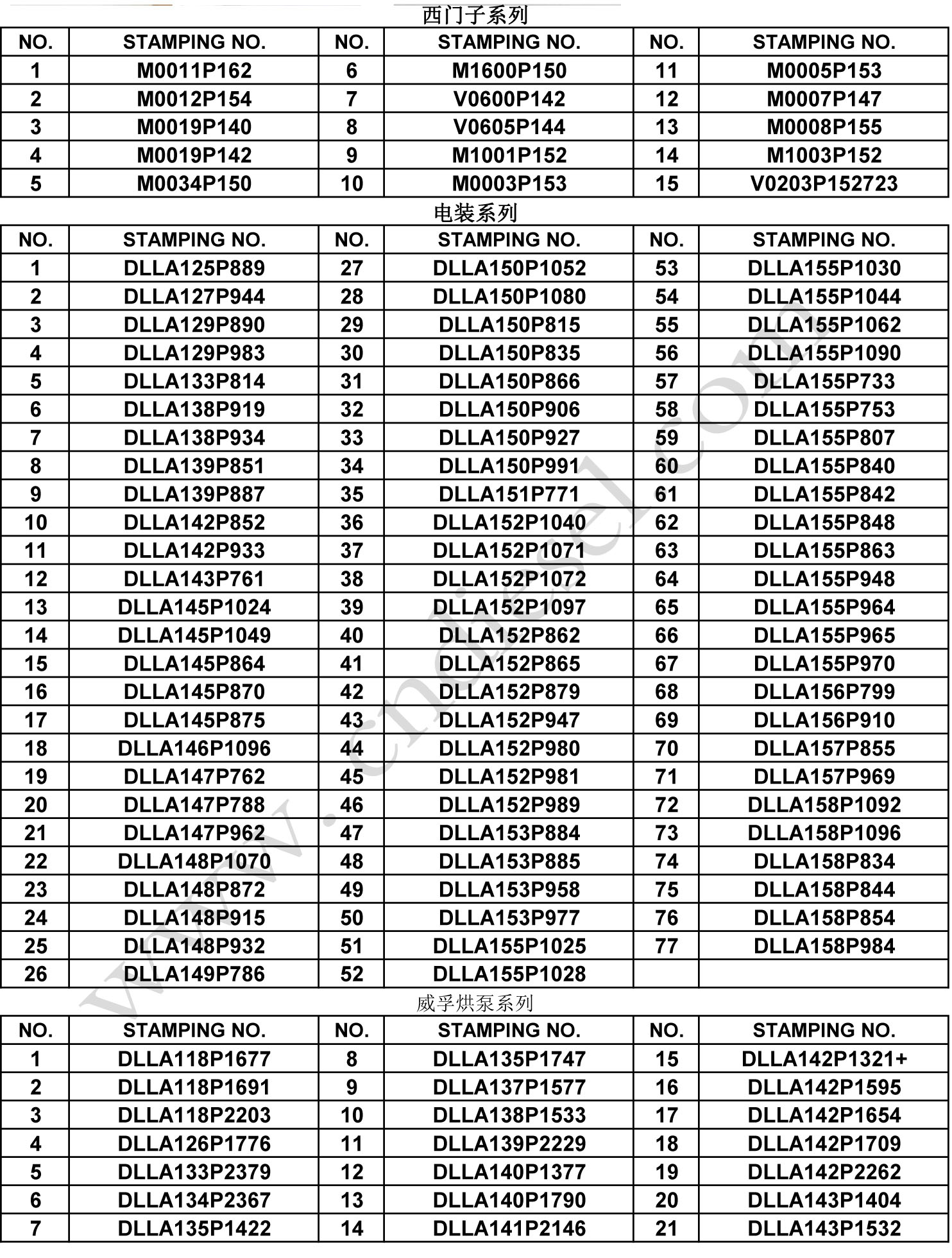 西门子系列

| NO. | STAMPING NO. | NO. | STAMPING NO. | NO. | STAMPING NO. |
|---|---|---|---|---|---|
| 1 | M0011P162 | 6 | M1600P150 | 11 | M0005P153 |
| 2 | M0012P154 | 7 | V0600P142 | 12 | M0007P147 |
| 3 | M0019P140 | 8 | V0605P144 | 13 | M0008P155 |
| 4 | M0019P142 | 9 | M1001P152 | 14 | M1003P152 |
| 5 | M0034P150 | 10 | M0003P153 | 15 | V0203P152723 |

电装系列

| NO. | STAMPING NO. | NO. | STAMPING NO. | NO. | STAMPING NO. |
|---|---|---|---|---|---|
| 1 | DLLA125P889 | 27 | DLLA150P1052 | 53 | DLLA155P1030 |
| 2 | DLLA127P944 | 28 | DLLA150P1080 | 54 | DLLA155P1044 |
| 3 | DLLA129P890 | 29 | DLLA150P815 | 55 | DLLA155P1062 |
| 4 | DLLA129P983 | 30 | DLLA150P835 | 56 | DLLA155P1090 |
| 5 | DLLA133P814 | 31 | DLLA150P866 | 57 | DLLA155P733 |
| 6 | DLLA138P919 | 32 | DLLA150P906 | 58 | DLLA155P753 |
| 7 | DLLA138P934 | 33 | DLLA150P927 | 59 | DLLA155P807 |
| 8 | DLLA139P851 | 34 | DLLA150P991 | 60 | DLLA155P840 |
| 9 | DLLA139P887 | 35 | DLLA151P771 | 61 | DLLA155P842 |
| 10 | DLLA142P852 | 36 | DLLA152P1040 | 62 | DLLA155P848 |
| 11 | DLLA142P933 | 37 | DLLA152P1071 | 63 | DLLA155P863 |
| 12 | DLLA143P761 | 38 | DLLA152P1072 | 64 | DLLA155P948 |
| 13 | DLLA145P1024 | 39 | DLLA152P1097 | 65 | DLLA155P964 |
| 14 | DLLA145P1049 | 40 | DLLA152P862 | 66 | DLLA155P965 |
| 15 | DLLA145P864 | 41 | DLLA152P865 | 67 | DLLA155P970 |
| 16 | DLLA145P870 | 42 | DLLA152P879 | 68 | DLLA156P799 |
| 17 | DLLA145P875 | 43 | DLLA152P947 | 69 | DLLA156P910 |
| 18 | DLLA146P1096 | 44 | DLLA152P980 | 70 | DLLA157P855 |
| 19 | DLLA147P762 | 45 | DLLA152P981 | 71 | DLLA157P969 |
| 20 | DLLA147P788 | 46 | DLLA152P989 | 72 | DLLA158P1092 |
| 21 | DLLA147P962 | 47 | DLLA153P884 | 73 | DLLA158P1096 |
| 22 | DLLA148P1070 | 48 | DLLA153P885 | 74 | DLLA158P834 |
| 23 | DLLA148P872 | 49 | DLLA153P958 | 75 | DLLA158P844 |
| 24 | DLLA148P915 | 50 | DLLA153P977 | 76 | DLLA158P854 |
| 25 | DLLA148P932 | 51 | DLLA155P1025 | 77 | DLLA158P984 |
| 26 | DLLA149P786 | 52 | DLLA155P1028 | | |

威孚烘泵系列

| NO. | STAMPING NO. | NO. | STAMPING NO. | NO. | STAMPING NO. |
|---|---|---|---|---|---|
| 1 | DLLA118P1677 | 8 | DLLA135P1747 | 15 | DLLA142P1321+ |
| 2 | DLLA118P1691 | 9 | DLLA137P1577 | 16 | DLLA142P1595 |
| 3 | DLLA118P2203 | 10 | DLLA138P1533 | 17 | DLLA142P1654 |
| 4 | DLLA126P1776 | 11 | DLLA139P2229 | 18 | DLLA142P1709 |
| 5 | DLLA133P2379 | 12 | DLLA140P1377 | 19 | DLLA142P2262 |
| 6 | DLLA134P2367 | 13 | DLLA140P1790 | 20 | DLLA143P1404 |
| 7 | DLLA135P1422 | 14 | DLLA141P2146 | 21 | DLLA143P1532 |

www.cndiesel.com